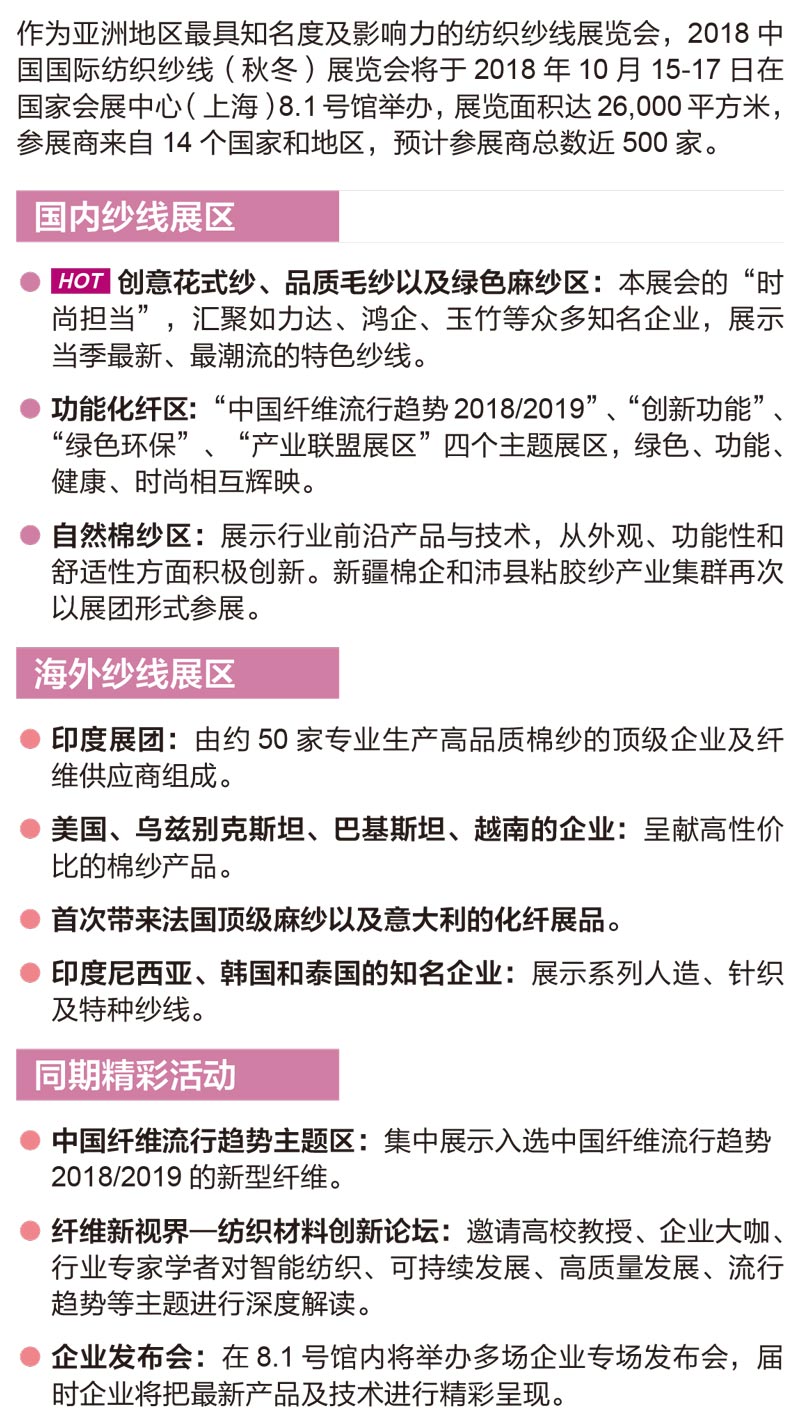 作为亚洲地区最具知名度及影响力的纺织纱线展览会，2018 中国国际纺织纱线（秋冬）展览会将于 2018 年 10 月 15-17 日在国家会展中心（上海）8.1 号馆举办，展览面积达 26,000 平方米，参展商来自 14 个国家和地区，预计参展商总数近 500 家。

国内纱线展区

HOT 创意花式纱、品质毛纱以及绿色麻纱区：本展会的“时尚担当”，汇聚如力达、鸿企、玉竹等众多知名企业，展示当季最新、最潮流的特色纱线。

功能化纤区：“中国纤维流行趋势 2018/2019”、“创新功能”、“绿色环保”、“产业联盟展区”四个主题展区，绿色、功能、健康、时尚相互辉映。

自然棉纱区：展示行业前沿产品与技术，从外观、功能性和舒适性方面积极创新。新疆棉企和沛县粘胶纱产业集群再次以展团形式参展。

海外纱线展区

印度展团：由约 50 家专业生产高品质棉纱的顶级企业及纤维供应商组成。

美国、乌兹别克斯坦、巴基斯坦、越南的企业：呈献高性价比的棉纱产品。

首次带来法国顶级麻纱以及意大利的化纤展品。

印度尼西亚、韩国和泰国的知名企业：展示系列人造、针织及特种纱线。

同期精彩活动

中国纤维流行趋势主题区：集中展示入选中国纤维流行趋势 2018/2019 的新型纤维。

纤维新视界—纺织材料创新论坛：邀请高校教授、企业大咖、行业专家学者对智能纺织、可持续发展、高质量发展、流行趋势等主题进行深度解读。

企业发布会：在 8.1 号馆内将举办多场企业专场发布会，届时企业将把最新产品及技术进行精彩呈现。